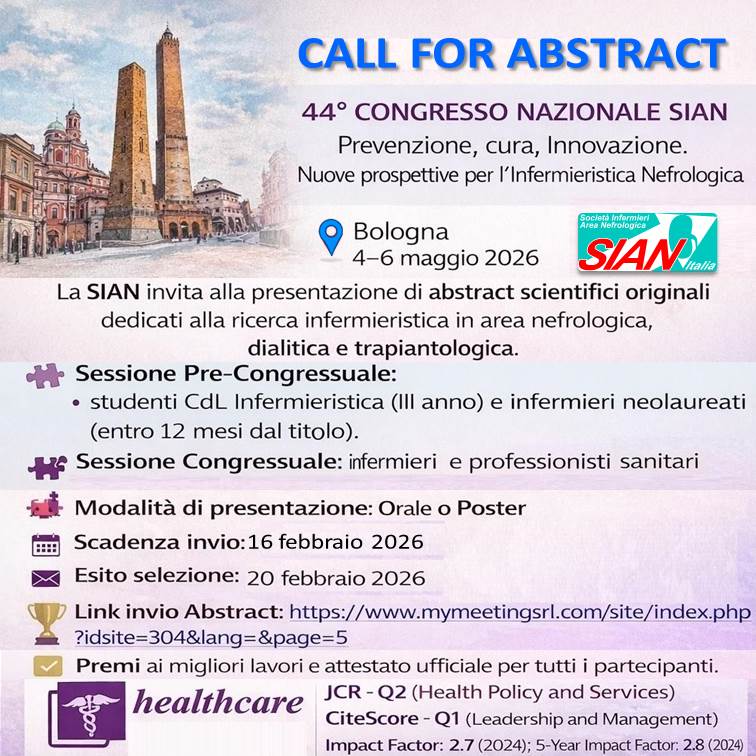 CALL FOR ABSTRACT

44° CONGRESSO NAZIONALE SIAN
Prevenzione, cura, Innovazione.
Nuove prospettive per l'Infermieristica Nefrologica

Bologna
4–6 maggio 2026

Società Infermieri Area Nefrologica
SIAN Italia

La SIAN invita alla presentazione di abstract scientifici originali dedicati alla ricerca infermieristica in area nefrologica, dialitica e trapiantologica.

Sessione Pre-Congressuale:
• studenti CdL Infermieristica (III anno) e infermieri neolaureati (entro 12 mesi dal titolo).

Sessione Congressuale: infermieri e professionisti sanitari

Modalità di presentazione: Orale o Poster

Scadenza invio: 16 febbraio 2026

Esito selezione: 20 febbraio 2026

Link invio Abstract: https://www.mymeetingsrl.com/site/index.php?idsite=304&lang=&page=5

Premi ai migliori lavori e attestato ufficiale per tutti i partecipanti.

healthcare
JCR - Q2 (Health Policy and Services)
CiteScore - Q1 (Leadership and Management)
Impact Factor: 2.7 (2024); 5-Year Impact Factor: 2.8 (2024)